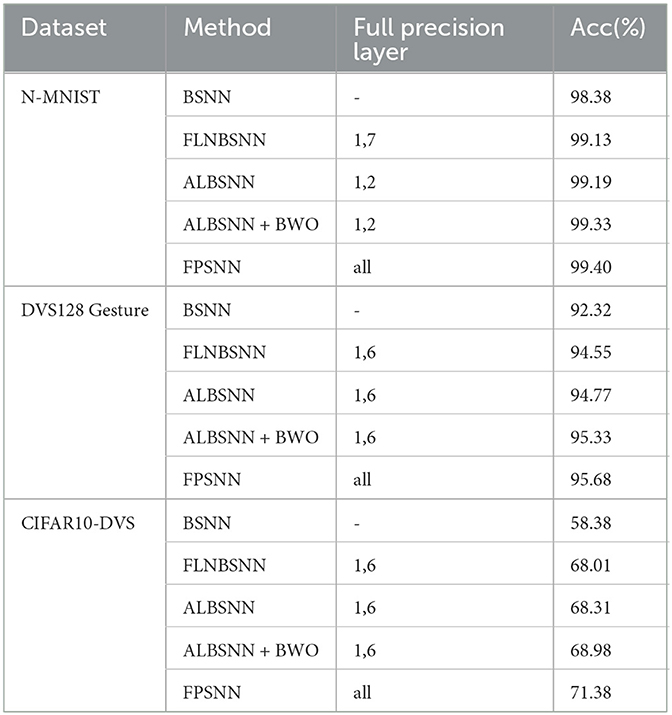 | Dataset | Method | Full precision layer | Acc(%) |
|---|---|---|---|
| N-MNIST | BSNN | - | 98.38 |
| | FLNBSNN | 1,7 | 99.13 |
| | ALBSNN | 1,2 | 99.19 |
| | ALBSNN + BWO | 1,2 | 99.33 |
| | FPSNN | all | 99.40 |
| DVS128 Gesture | BSNN | - | 92.32 |
| | FLNBSNN | 1,6 | 94.55 |
| | ALBSNN | 1,6 | 94.77 |
| | ALBSNN + BWO | 1,6 | 95.33 |
| | FPSNN | all | 95.68 |
| CIFAR10-DVS | BSNN | - | 58.38 |
| | FLNBSNN | 1,6 | 68.01 |
| | ALBSNN | 1,6 | 68.31 |
| | ALBSNN + BWO | 1,6 | 68.98 |
| | FPSNN | all | 71.38 |